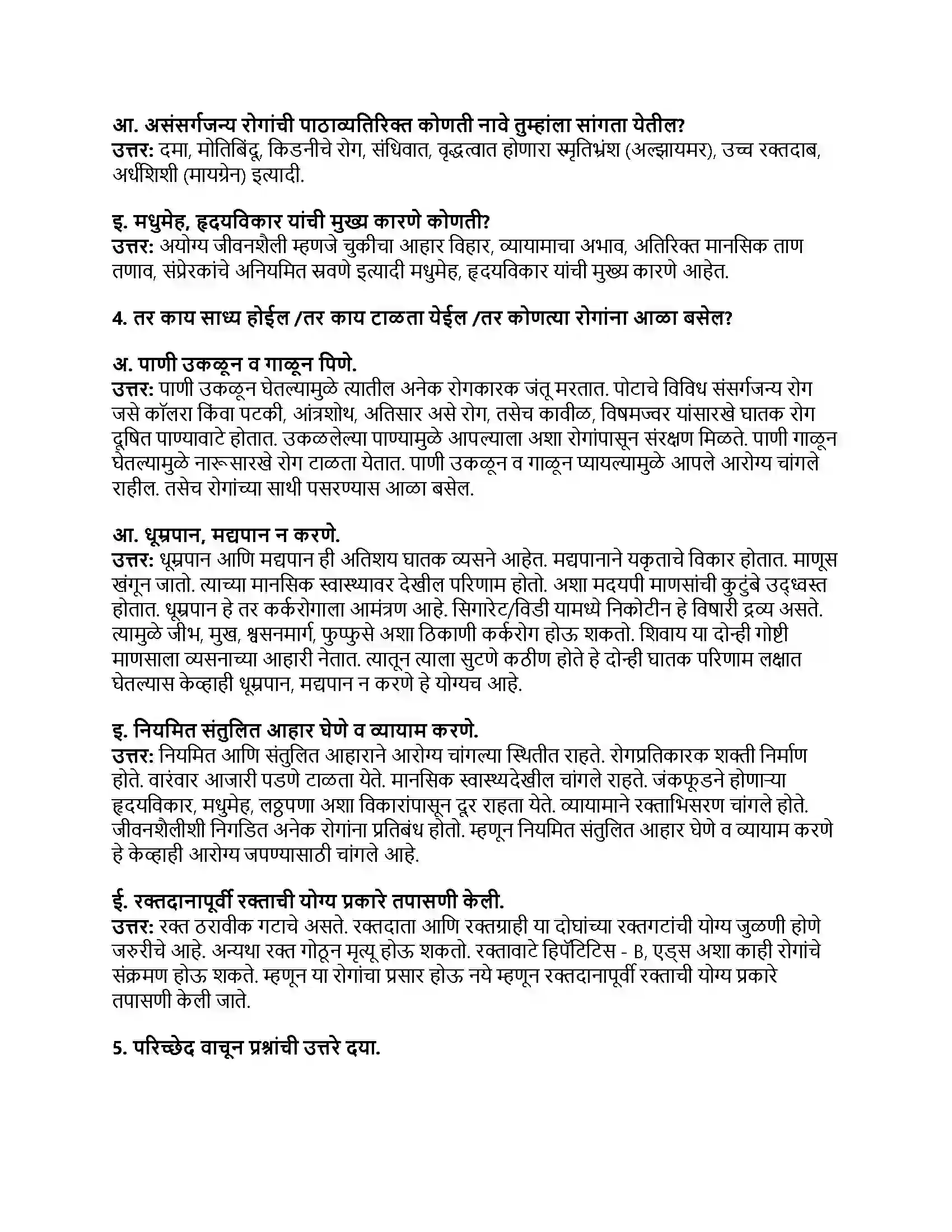 आ. असंसर्गजन्य रोगांची पाठाव्यतिरिक्त कोणती नावे तुम्हांला सांगता येतील?
उत्तर: दमा, मोतिबिंदू, किडनीचे रोग, संधिवात, वृद्धत्वात होणारा स्मृतिभ्रंश (अल्झायमर), उच्च रक्तदाब, अर्धशिशी (मायग्रेन) इत्यादी.

इ. मधुमेह, हृदयविकार यांची मुख्य कारणे कोणती?
उत्तर: अयोग्य जीवनशैली म्हणजे चुकीचा आहार विहार, व्यायामाचा अभाव, अतिरिक्त मानसिक ताण तणाव, संप्रेरकांचे अनियमित स्रवणे इत्यादी मधुमेह, हृदयविकार यांची मुख्य कारणे आहेत.

4. तर काय साध्य होईल /तर काय टाळता येईल /तर कोणत्या रोगांना आळा बसेल?

अ. पाणी उकळून व गाळून पिणे.
उत्तर: पाणी उकळून घेतल्यामुळे त्यातील अनेक रोगकारक जंतू मरतात. पोटाचे विविध संसर्गजन्य रोग जसे कॉलरा किंवा पटकी, आंत्रशोथ, अतिसार असे रोग, तसेच कावीळ, विषमज्वर यांसारखे घातक रोग दूषित पाण्यावाटे होतात. उकळलेल्या पाण्यामुळे आपल्याला अशा रोगांपासून संरक्षण मिळते. पाणी गाळून घेतल्यामुळे नारूसारखे रोग टाळता येतात. पाणी उकळून व गाळून प्यायल्यामुळे आपले आरोग्य चांगले राहील. तसेच रोगांच्या साथी पसरण्यास आळा बसेल.

आ. धूम्रपान, मद्यपान न करणे.
उत्तर: धूम्रपान आणि मद्यपान ही अतिशय घातक व्यसने आहेत. मद्यपानाने यकृताचे विकार होतात. माणूस खंगून जातो. त्याच्या मानसिक स्वास्थ्यावर देखील परिणाम होतो. अशा मदयपी माणसांची कुटुंबे उद्ध्वस्त होतात. धूम्रपान हे तर कर्करोगाला आमंत्रण आहे. सिगारेट/विडी यामध्ये निकोटीन हे विषारी द्रव्य असते. त्यामुळे जीभ, मुख, श्वसनमार्ग, फुप्फुसे अशा ठिकाणी कर्करोग होऊ शकतो. शिवाय या दोन्ही गोष्टी माणसाला व्यसनाच्या आहारी नेतात. त्यातून त्याला सुटणे कठीण होते हे दोन्ही घातक परिणाम लक्षात घेतल्यास केव्हाही धूम्रपान, मद्यपान न करणे हे योग्यच आहे.

इ. नियमित संतुलित आहार घेणे व व्यायाम करणे.
उत्तर: नियमित आणि संतुलित आहाराने आरोग्य चांगल्या स्थितीत राहते. रोगप्रतिकारक शक्ती निर्माण होते. वारंवार आजारी पडणे टाळता येते. मानसिक स्वास्थ्यदेखील चांगले राहते. जंकफूडने होणाऱ्या हृदयविकार, मधुमेह, लठ्ठपणा अशा विकारांपासून दूर राहता येते. व्यायामाने रक्ताभिसरण चांगले होते. जीवनशैलीशी निगडित अनेक रोगांना प्रतिबंध होतो. म्हणून नियमित संतुलित आहार घेणे व व्यायाम करणे हे केव्हाही आरोग्य जपण्यासाठी चांगले आहे.

ई. रक्तदानापूर्वी रक्ताची योग्य प्रकारे तपासणी केली.
उत्तर: रक्त ठरावीक गटाचे असते. रक्तदाता आणि रक्तग्राही या दोघांच्या रक्तगटांची योग्य जुळणी होणे जरुरीचे आहे. अन्यथा रक्त गोठून मृत्यू होऊ शकतो. रक्तावाटे हिपॅटिटिस - B, एड्स अशा काही रोगांचे संक्रमण होऊ शकते. म्हणून या रोगांचा प्रसार होऊ नये म्हणून रक्तदानापूर्वी रक्ताची योग्य प्रकारे तपासणी केली जाते.

5. परिच्छेद वाचून प्रश्नांची उत्तरे दया.